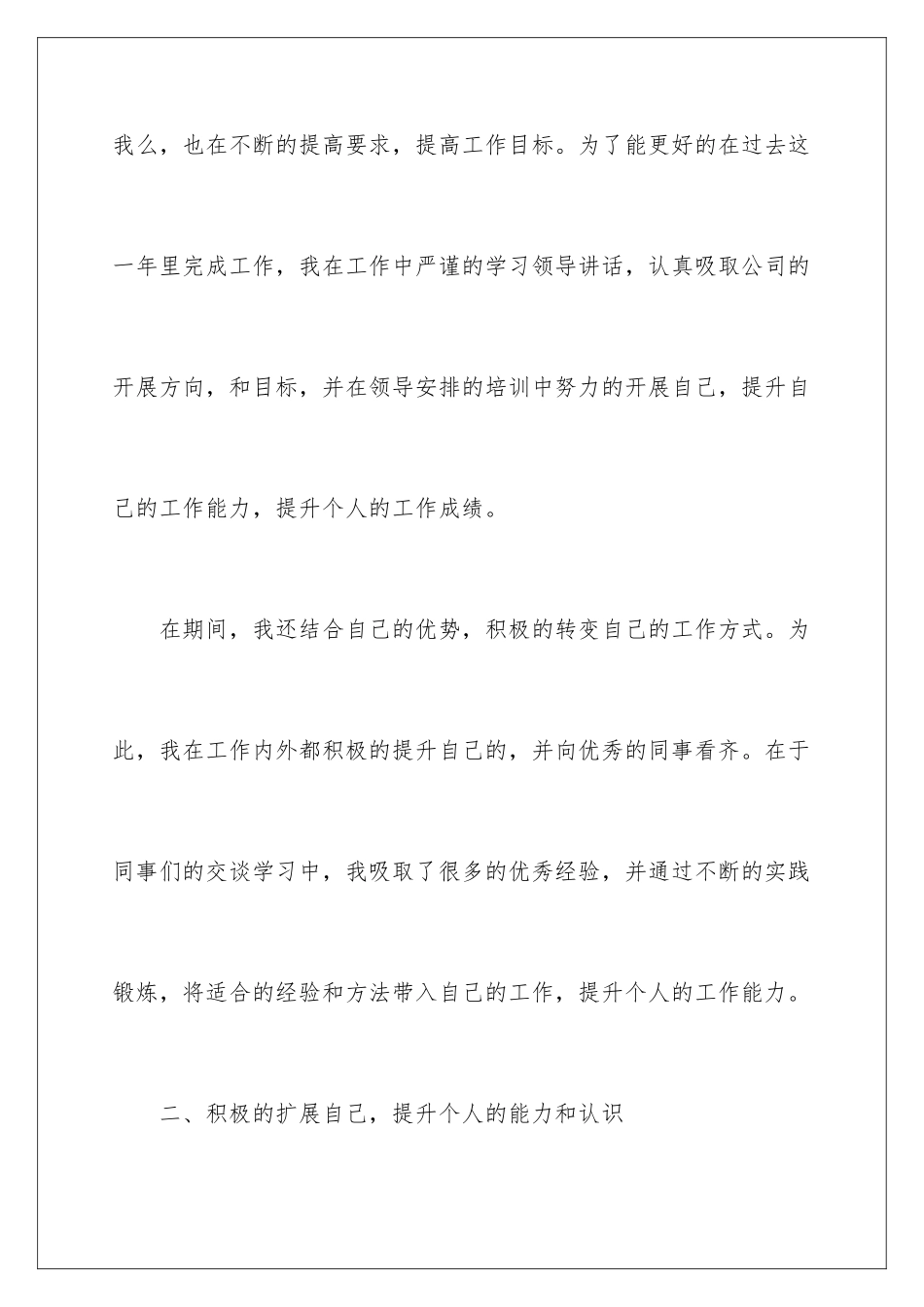 我么，也在不断的提高要求，提高工作目标。为了能更好的在过去这一年里完成工作，我在工作中严谨的学习领导讲话，认真吸取公司的开展方向，和目标，并在领导安排的培训中努力的开展自己，提升自己的工作能力，提升个人的工作成绩。

在期间，我还结合自己的优势，积极的转变自己的工作方式。为此，我在工作内外都积极的提升自己的，并向优秀的同事看齐。在于同事们的交谈学习中，我吸取了很多的优秀经验，并通过不断的实践锻炼，将适合的经验和方法带入自己的工作，提升个人的工作能力。

二、积极的扩展自己，提升个人的能力和认识